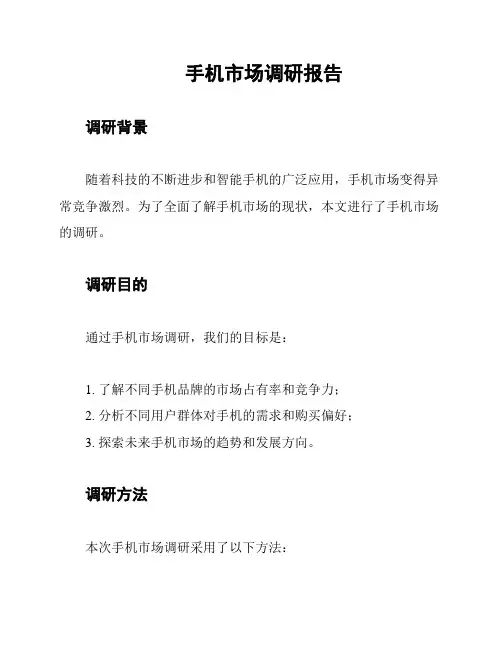 手机市场调研报告

调研背景

随着科技的不断进步和智能手机的广泛应用，手机市场变得异常竞争激烈。为了全面了解手机市场的现状，本文进行了手机市场的调研。

调研目的

通过手机市场调研，我们的目标是：

1. 了解不同手机品牌的市场占有率和竞争力；
2. 分析不同用户群体对手机的需求和购买偏好；
3. 探索未来手机市场的趋势和发展方向。

调研方法

本次手机市场调研采用了以下方法：